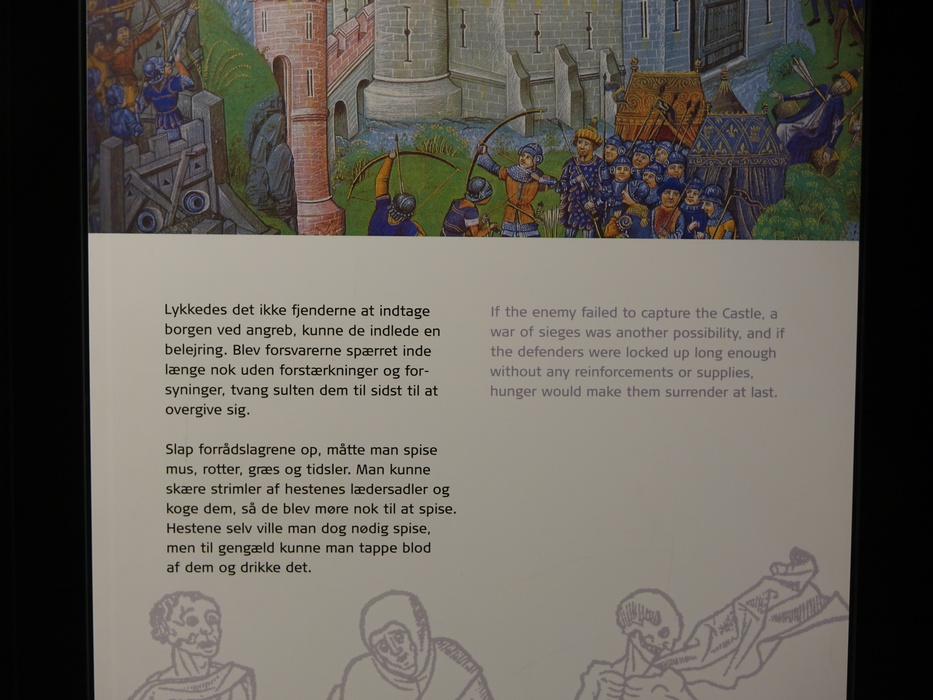 Lykkedes det ikke fjenderne at indtage borgen ved angreb, kunne de indlede en belejring. Blev forsvarerne spærret inde længe nok uden forstærkninger og forsyninger, tvang sulten dem til sidst til at overgive sig.

Slap forrådslagrene op, måtte man spise mus, rotter, græs og tidsler. Man kunne skære strimler af hestenes lædersadler og koge dem, så de blev møre nok til at spise. Hestene selv ville man dog nødig spise, men til gengæld kunne man tappe blod af dem og drikke det.

If the enemy failed to capture the Castle, a war of sieges was another possibility, and if the defenders were locked up long enough without any reinforcements or supplies, hunger would make them surrender at last.